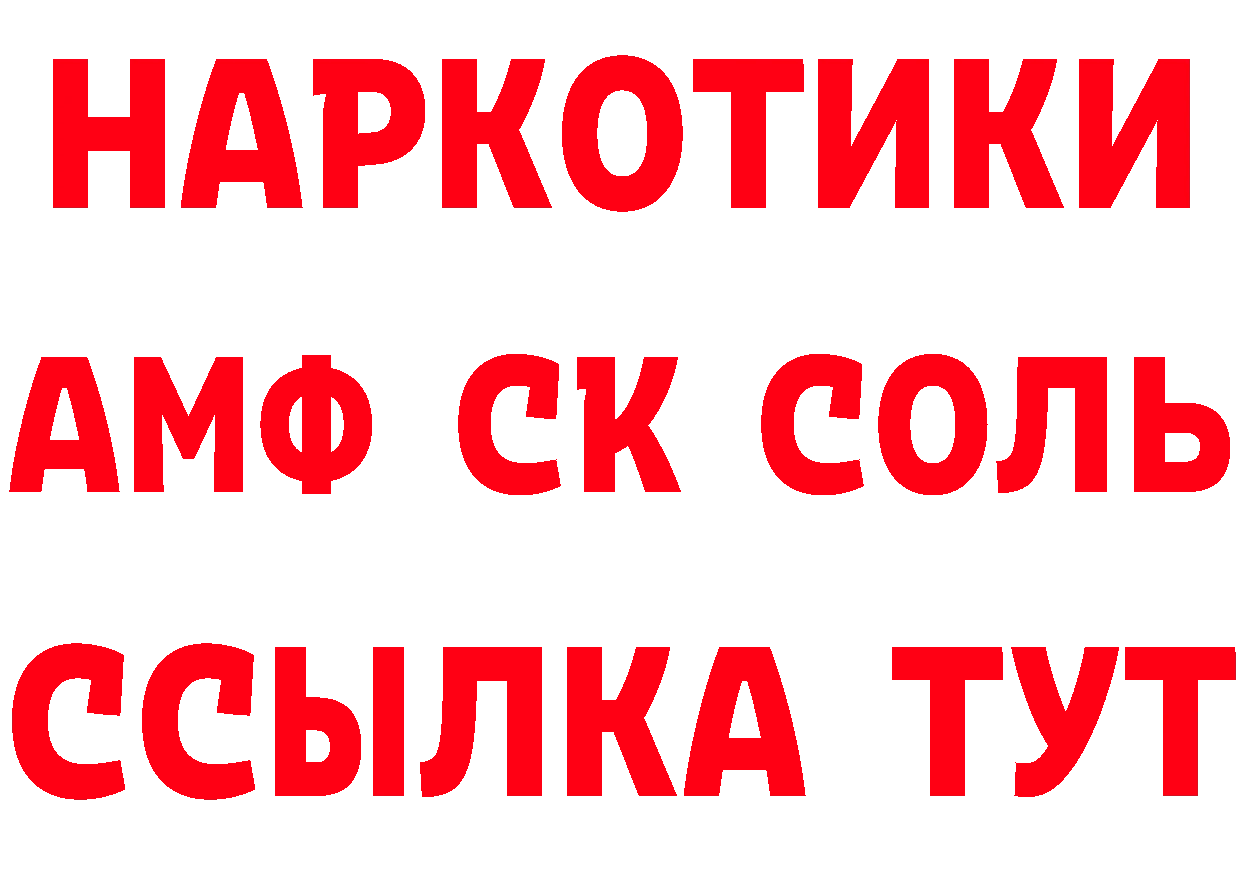 НАРКОТИКИ

АМФ СК СОЛЬ

ССЫЛКА ТУТ